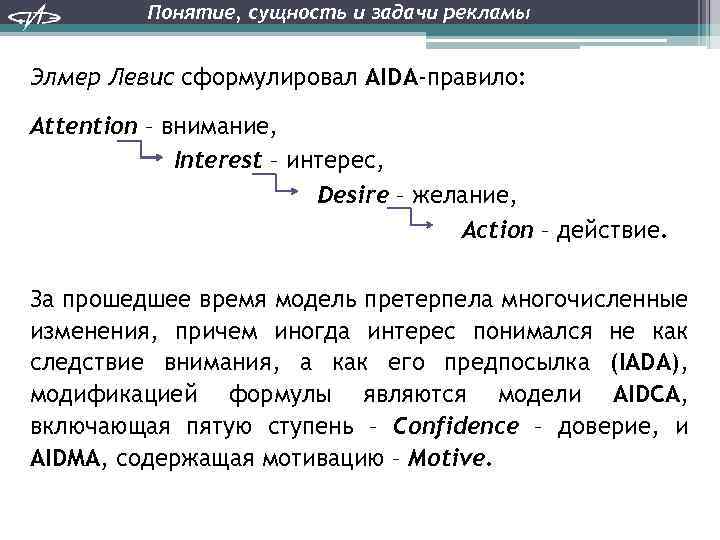 Понятие, сущность и задачи рекламы

Элмер Левис сформулировал AIDA-правило:

Attention – внимание,
Interest – интерес,
Desire – желание,
Action – действие.

За прошедшее время модель претерпела многочисленные изменения, причем иногда интерес понимался не как следствие внимания, а как его предпосылка (IADA), модификацией формулы являются модели AIDCA, включающая пятую ступень – Confidence – доверие, и AIDMA, содержащая мотивацию – Motive.